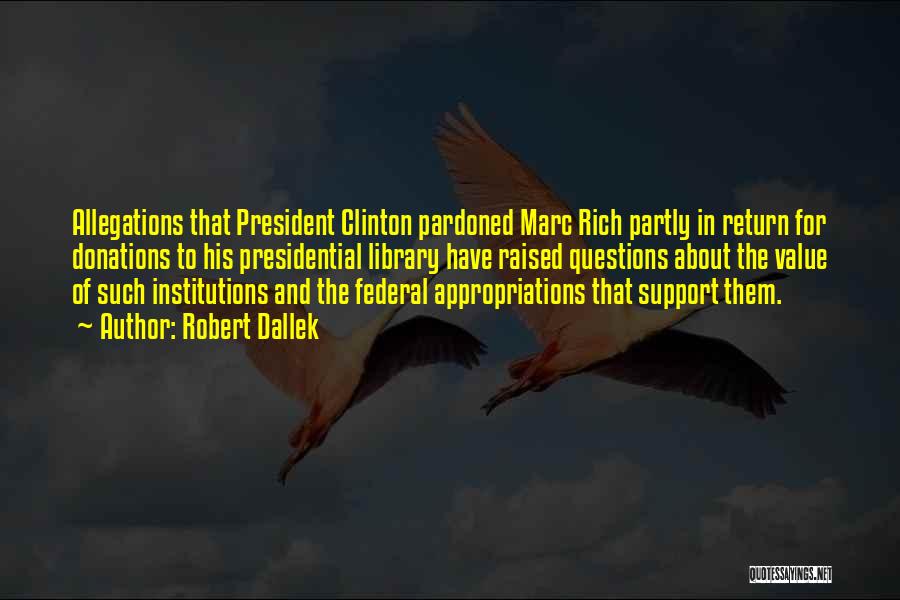 Allegations that President Clinton pardoned Marc Rich partly in return for donations to his presidential library have raised questions about the value of such institutions and the federal appropriations that support them.

~ Author: Robert Dallek

QUOTESSAYINGS.NET